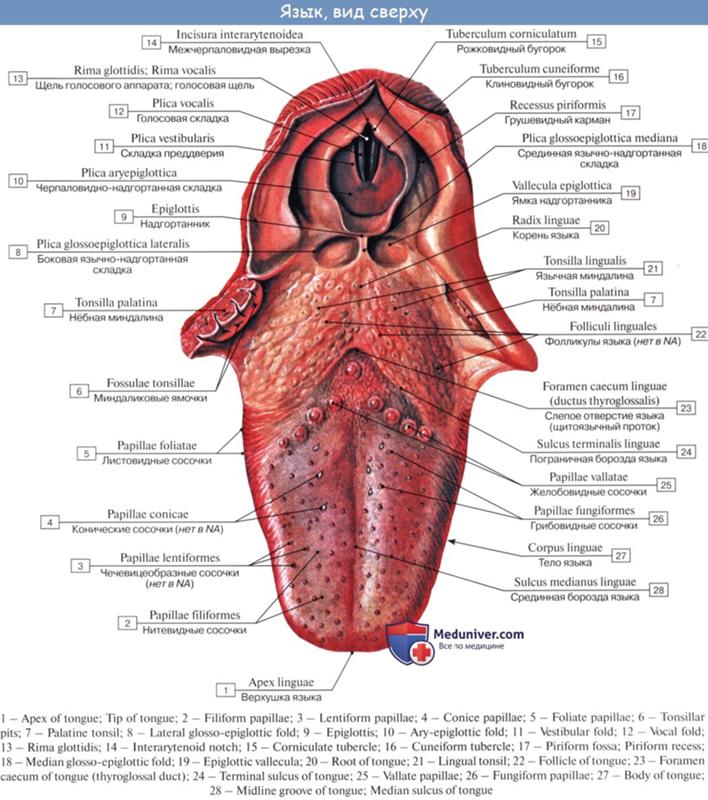 Язык, вид сверху

14 Incisura interarytenoidea
Межчерпаловидная вырезка

13 Rima glottidis; Rima vocalis
Щель голосового аппарата; голосовая щель

12 Plica vocalis
Голосовая складка

11 Plica vestibularis
Складка преддверия

10 Plica aryepiglottica
Черпаловидно-надгортанная складка

9 Epiglottis
Надгортанник

8 Plica glossoepiglottica lateralis
Боковая язычно-надгортанная складка

7 Tonsilla palatina
Нёбная миндалина

6 Fossulae tonsillae
Миндаликовые ямочки

5 Papillae foliatae
Листовидные сосочки

4 Papillae conicae
Конические сосочки (нет в NA)

3 Papillae lentiformes
Чечевицеобразные сосочки (нет в NA)

2 Papillae filiformes
Нитевидные сосочки

1 Apex linguae
Верхушка языка

Tuberculum corniculatum 15
Рожковидный бугорок

Tuberculum cuneiforme 16
Клиновидный бугорок

Recessus piriformis 17
Грушевидный карман

Plica glossoepiglottica mediana 18
Срединная язычно-надгортанная складка

Vallecula epiglottica 19
Ямка надгортанника

Radix linguae 20
Корень языка

Tonsilla lingualis 21
Язычная миндалина

Tonsilla palatina 7
Нёбная миндалина

Folliculi linguales 22
Фолликулы языка (нет в NA)

Foramen caecum linguae (ductus thyroglossalis) 23
Слепое отверстие языка (щитоязычный проток)

Sulcus terminalis linguae 24
Пограничная борозда языка

Papillae vallatae 25
Желобовидные сосочки

Papillae fungiformes 26
Грибовидные сосочки

Corpus linguae 27
Тело языка

Sulcus medianus linguae 28
Срединная борозда языка

Meduniver.com
Все по медицине

1 – Apex of tongue; Tip of tongue; 2 – Filiform papillae; 3 – Lentiform papillae; 4 – Conice papillae; 5 – Foliate papillae; 6 – Tonsillar pits; 7 – Palatine tonsil; 8 – Lateral glosso-epiglottic fold; 9 – Epiglottis; 10 – Ary-epiglottic fold; 11 – Vestibular fold; 12 – Vocal fold; 13 – Rima glottidis; 14 – Interarytenoid notch; 15 – Corniculate tubercle; 16 – Cuneiform tubercle; 17 – Piriform fossa; Piriform recess; 18 – Median glosso-epiglottic fold; 19 – Epiglottic vallecula; 20 – Root of tongue; 21 – Lingual tonsil; 22 – Follicle of tongue; 23 – Foramen caecum of tongue (thyroglossal duct); 24 – Terminal sulcus of tongue; 25 – Vallate papillae; 26 – Fungiform papillae; 27 – Body of tongue; 28 – Midline groove of tongue; Median sulcus of tongue